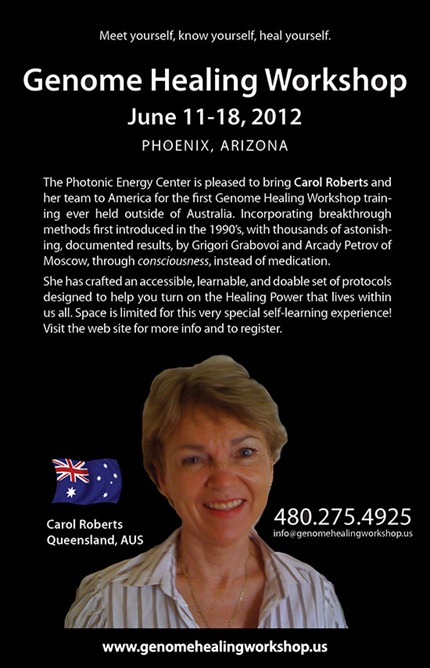 Meet yourself, know yourself, heal yourself.

Genome Healing Workshop
June 11-18, 2012
PHOENIX, ARIZONA

The Photonic Energy Center is pleased to bring Carol Roberts and her team to America for the first Genome Healing Workshop training ever held outside of Australia. Incorporating breakthrough methods first introduced in the 1990's, with thousands of astonishing, documented results, by Grigori Grabovoi and Arcady Petrov of Moscow, through consciousness, instead of medication.

She has crafted an accessible, learnable, and doable set of protocols designed to help you turn on the Healing Power that lives within us all. Space is limited for this very special self-learning experience! Visit the web site for more info and to register.

Carol Roberts
Queensland, AUS

480.275.4925
info@genomehealingworkshop.us

www.genomehealingworkshop.us